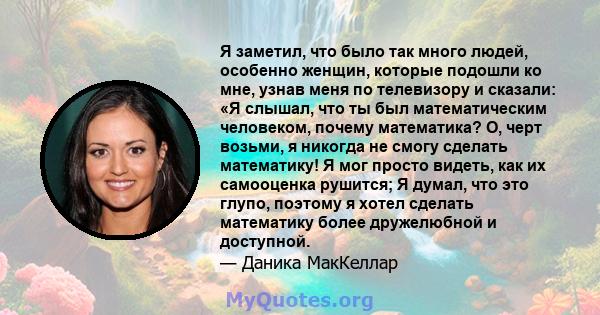 Я заметил, что было так много людей, особенно женщин, которые подошли ко мне, узнав меня по телевизору и сказали: «Я слышал, что ты был математическим человеком, почему математика? О, черт возьми, я никогда не смогу сделать математику! Я мог просто видеть, как их самооценка рушится; Я думал, что это глупо, поэтому я хотел сделать математику более дружелюбной и доступной.
— Даника МакКеллар

MyQuotes.org